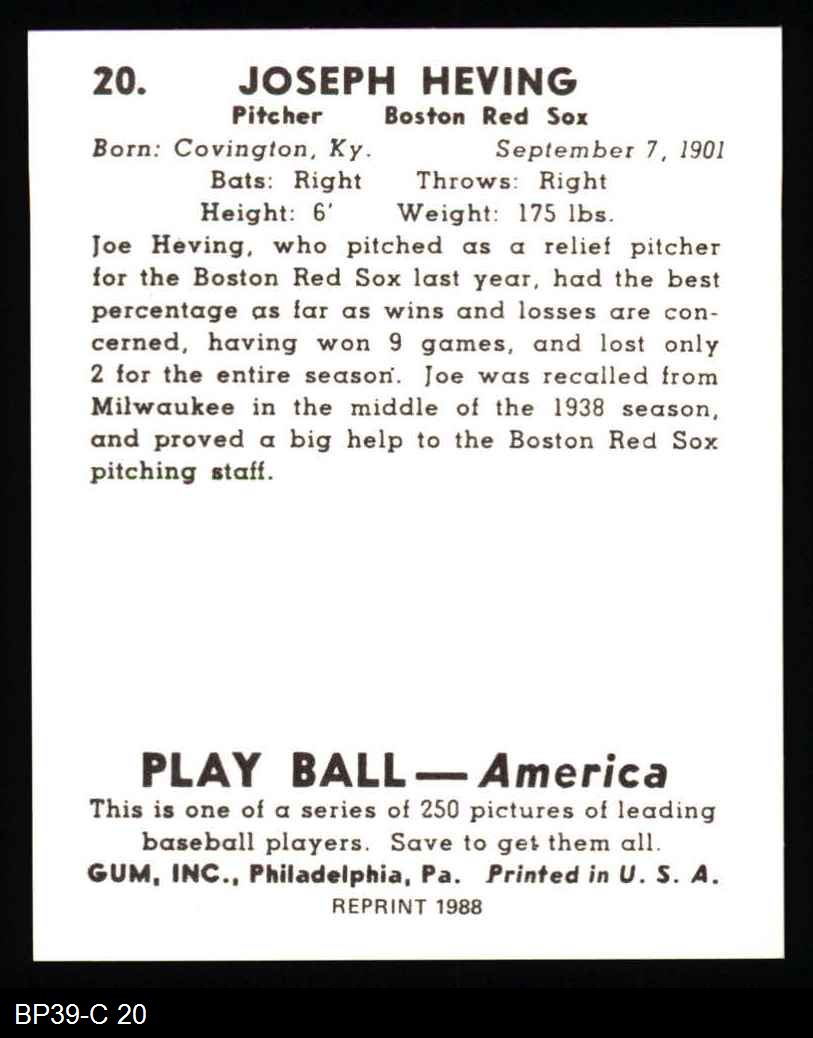 20. JOSEPH HEVING
Pitcher Boston Red Sox
Born: Covington, Ky. September 7, 1901
Bats: Right Throws: Right
Height: 6' Weight: 175 lbs.

Joe Heving, who pitched as a relief pitcher for the Boston Red Sox last year, had the best percentage as far as wins and losses are concerned, having won 9 games, and lost only 2 for the entire season. Joe was recalled from Milwaukee in the middle of the 1938 season, and proved a big help to the Boston Red Sox pitching staff.

PLAY BALL — America
This is one of a series of 250 pictures of leading baseball players. Save to get them all.
GUM, INC., Philadelphia, Pa. Printed in U. S. A.
REPRINT 1988

BP39-C 20